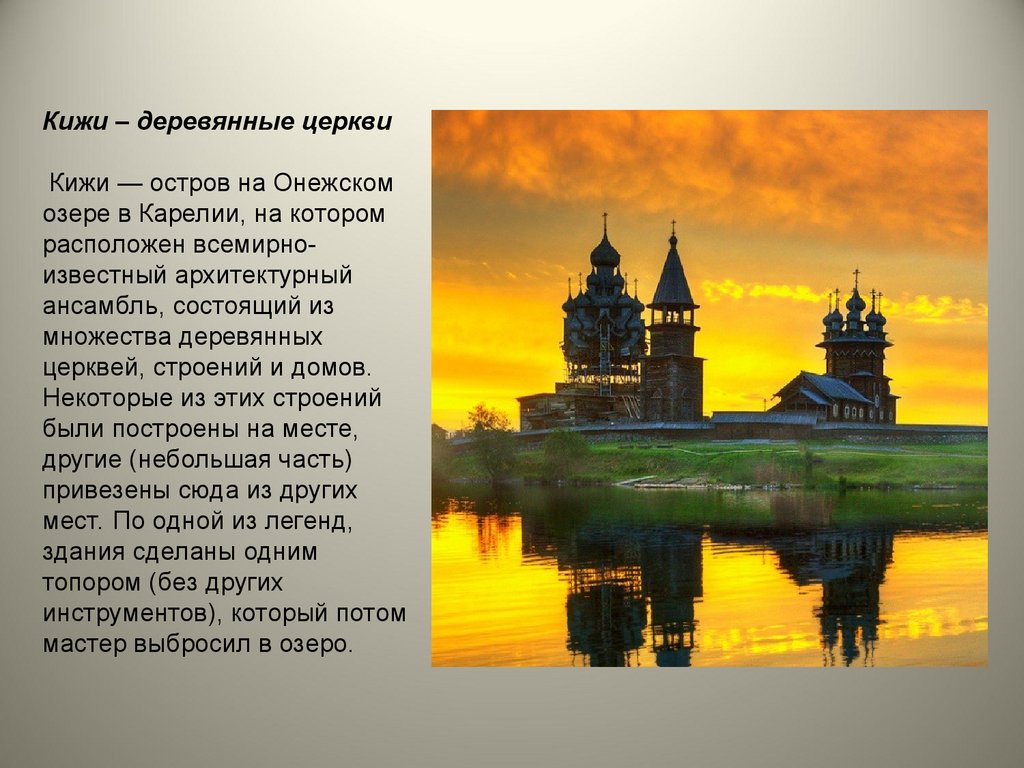 Кижи – деревянные церкви

Кижи — остров на Онежском озере в Карелии, на котором расположен всемирно-известный архитектурный ансамбль, состоящий из множества деревянных церквей, строений и домов. Некоторые из этих строений были построены на месте, другие (небольшая часть) привезены сюда из других мест. По одной из легенд, здания сделаны одним топором (без других инструментов), который потом мастер выбросил в озеро.